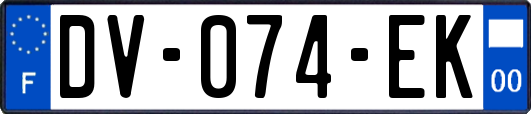 F
DV-074-EK
00